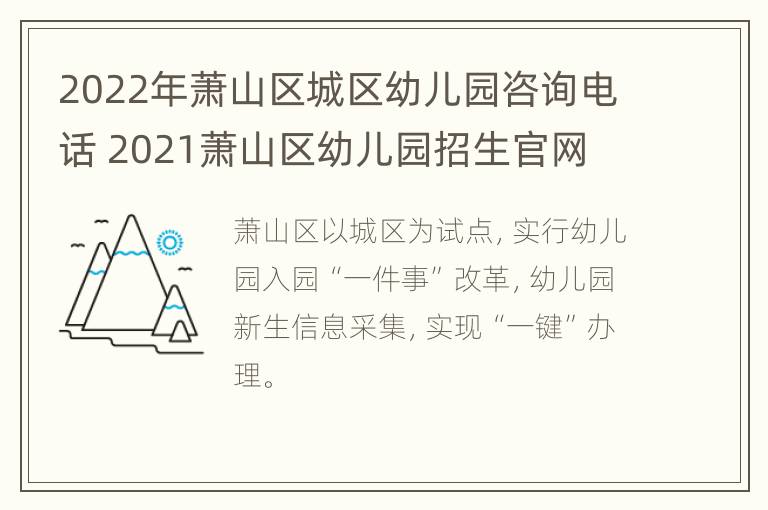 2022年萧山区城区幼儿园咨询电话 2021萧山区幼儿园招生官网

萧山区以城区为试点, 实行幼儿园入园“一件事”改革, 幼儿园新生信息采集, 实现“一键”办理。